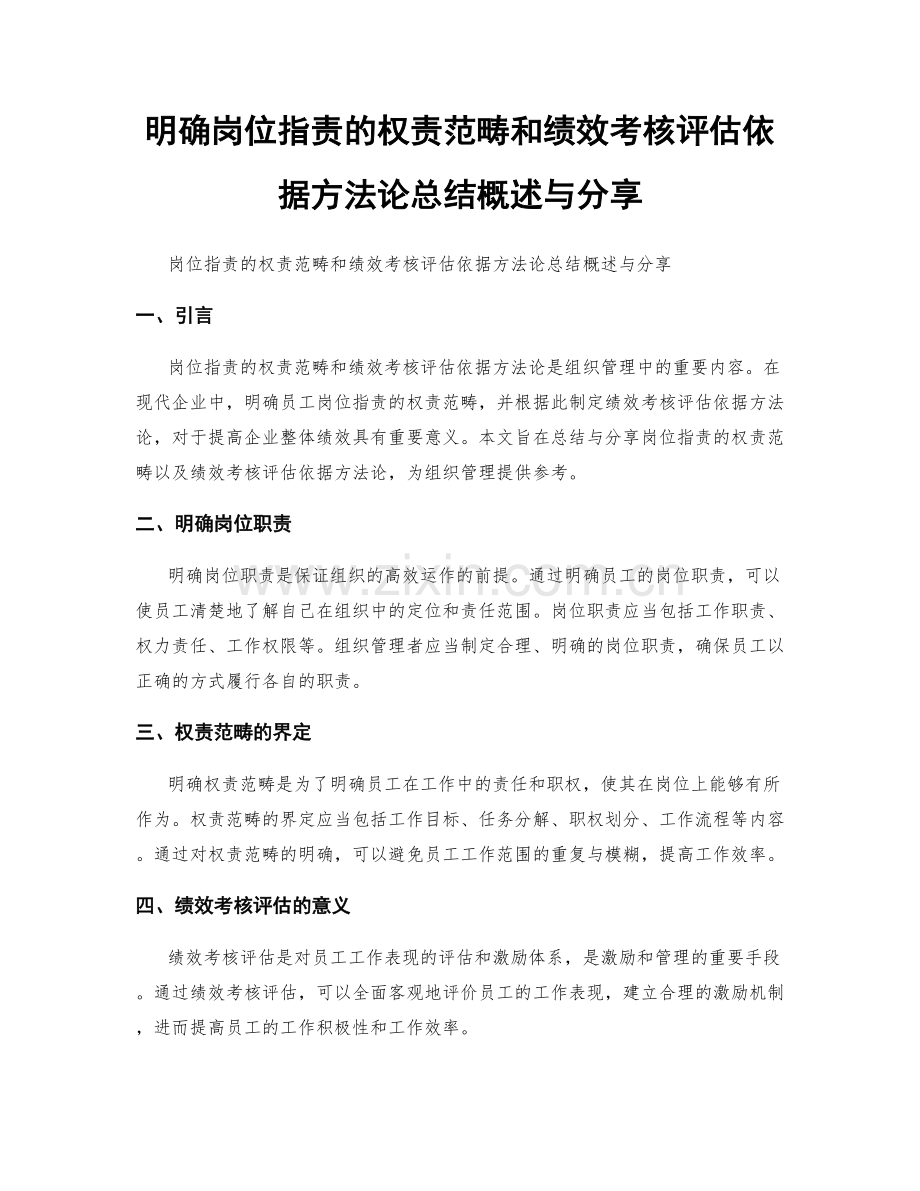 明确岗位指责的权责范畴和绩效考核评估依据方法论总结概述与分享

岗位指责的权责范畴和绩效考核评估依据方法论总结概述与分享

一、引言

岗位指责的权责范畴和绩效考核评估依据方法论是组织管理中的重要内容。在现代企业中，明确员工岗位指责的权责范畴，并根据此制定绩效考核评估依据方法论，对于提高企业整体绩效具有重要意义。本文旨在总结与分享岗位指责的权责范畴以及绩效考核评估依据方法论，为组织管理提供参考。

二、明确岗位职责

明确岗位职责是保证组织的高效运作的前提。通过明确员工的岗位职责，可以使员工清楚地了解自己在组织中的定位和责任范围。岗位职责应当包括工作职责、权力责任、工作权限等。组织管理者应当制定合理、明确的岗位职责，确保员工以正确的方式履行各自的职责。

三、权责范畴的界定

明确权责范畴是为了明确员工在工作中的责任和职权，使其在岗位上能够有所作为。权责范畴的界定应当包括工作目标、任务分解、职权划分、工作流程等内容。通过对权责范畴的明确，可以避免员工工作范围的重复与模糊，提高工作效率。

四、绩效考核评估的意义

绩效考核评估是对员工工作表现的评估和激励体系，是激励和管理的重要手段。通过绩效考核评估，可以全面客观地评价员工的工作表现，建立合理的激励机制，进而提高员工的工作积极性和工作效率。

www.zixin.com.cn